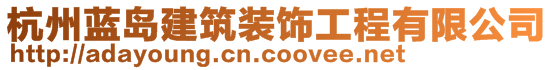 杭州蓝岛建筑装饰工程有限公司
http://adayoung.cn.coovee.net